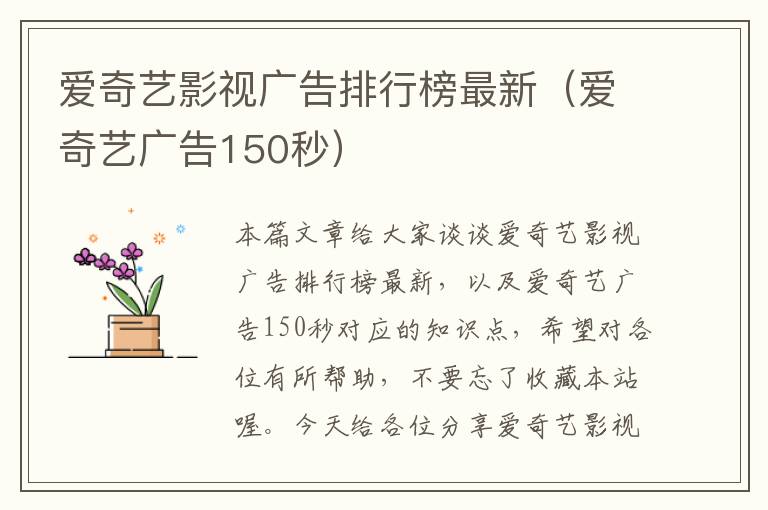 爱奇艺影视广告排行榜最新（爱奇艺广告150秒）

本篇文章给大家谈谈爱奇艺影视广告排行榜最新，以及爱奇艺广告150秒对应的知识点，希望对各位有所帮助，不要忘了收藏本站喔。今天给各位分享爱奇艺影视